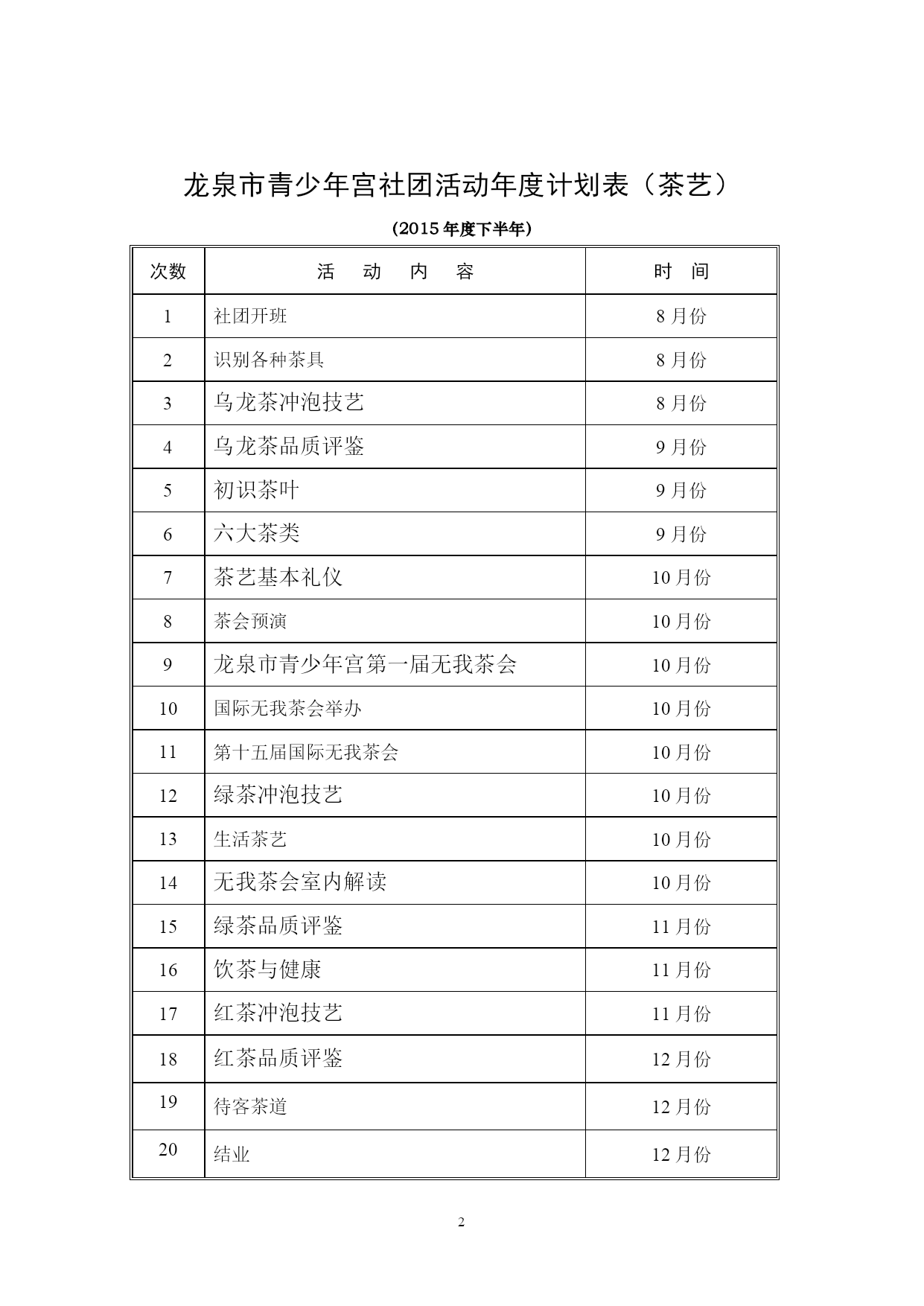 龙泉市青少年宫社团活动年度计划表（茶艺）

(2015 年度下半年)

| 次数 | 活　动　内　容 | 时　间 |
|---|---|---|
| 1 | 社团开班 | 8 月份 |
| 2 | 识别各种茶具 | 8 月份 |
| 3 | 乌龙茶冲泡技艺 | 8 月份 |
| 4 | 乌龙茶品质评鉴 | 9 月份 |
| 5 | 初识茶叶 | 9 月份 |
| 6 | 六大茶类 | 9 月份 |
| 7 | 茶艺基本礼仪 | 10 月份 |
| 8 | 茶会预演 | 10 月份 |
| 9 | 龙泉市青少年宫第一届无我茶会 | 10 月份 |
| 10 | 国际无我茶会举办 | 10 月份 |
| 11 | 第十五届国际无我茶会 | 10 月份 |
| 12 | 绿茶冲泡技艺 | 10 月份 |
| 13 | 生活茶艺 | 10 月份 |
| 14 | 无我茶会室内解读 | 10 月份 |
| 15 | 绿茶品质评鉴 | 11 月份 |
| 16 | 饮茶与健康 | 11 月份 |
| 17 | 红茶冲泡技艺 | 11 月份 |
| 18 | 红茶品质评鉴 | 12 月份 |
| 19 | 待客茶道 | 12 月份 |
| 20 | 结业 | 12 月份 |

2